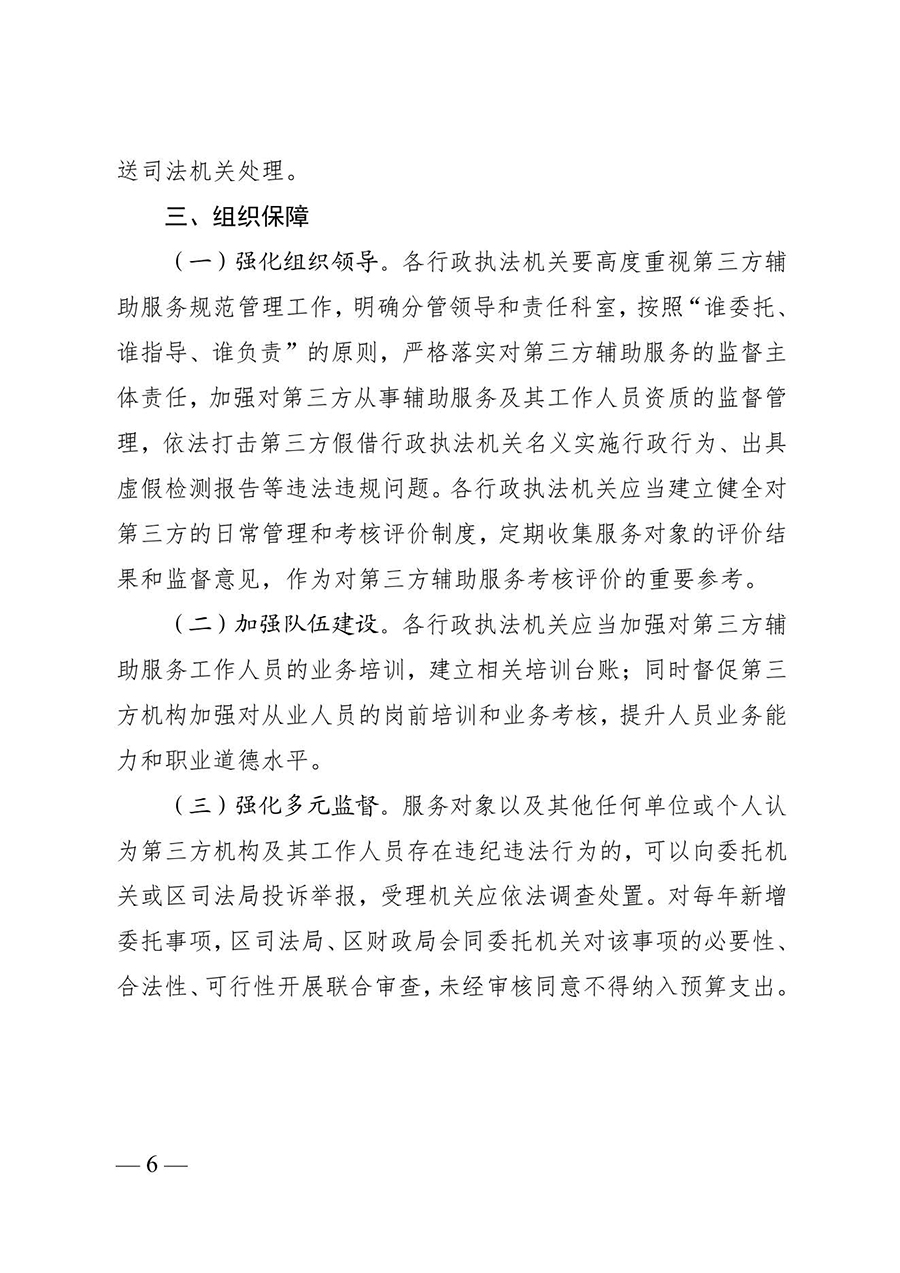 送司法机关处理。

三、组织保障

（一）强化组织领导。各行政执法机关要高度重视第三方辅助服务规范管理工作，明确分管领导和责任科室，按照“谁委托、谁指导、谁负责”的原则，严格落实对第三方辅助服务的监督主体责任，加强对第三方从事辅助服务及其工作人员资质的监督管理，依法打击第三方假借行政执法机关名义实施行政行为、出具虚假检测报告等违法违规问题。各行政执法机关应当建立健全对第三方的日常管理和考核评价制度，定期收集服务对象的评价结果和监督意见，作为对第三方辅助服务考核评价的重要参考。

（二）加强队伍建设。各行政执法机关应当加强对第三方辅助服务工作人员的业务培训，建立相关培训台账；同时督促第三方机构加强对从业人员的岗前培训和业务考核，提升人员业务能力和职业道德水平。

（三）强化多元监督。服务对象以及其他任何单位或个人认为第三方机构及其工作人员存在违纪违法行为的，可以向委托机关或区司法局投诉举报，受理机关应依法调查处置。对每年新增委托事项，区司法局、区财政局会同委托机关对该事项的必要性、合法性、可行性开展联合审查，未经审核同意不得纳入预算支出。

— 6 —